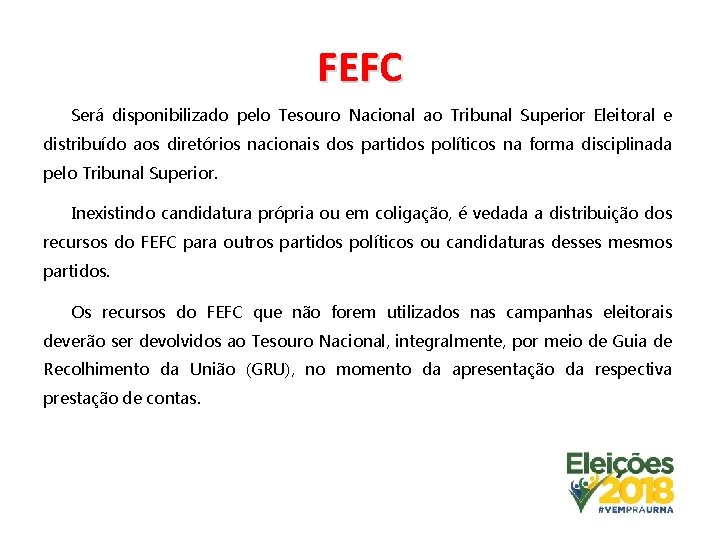 FEFC

Será disponibilizado pelo Tesouro Nacional ao Tribunal Superior Eleitoral e distribuído aos diretórios nacionais dos partidos políticos na forma disciplinada pelo Tribunal Superior.

Inexistindo candidatura própria ou em coligação, é vedada a distribuição dos recursos do FEFC para outros partidos políticos ou candidaturas desses mesmos partidos.

Os recursos do FEFC que não forem utilizados nas campanhas eleitorais deverão ser devolvidos ao Tesouro Nacional, integralmente, por meio de Guia de Recolhimento da União (GRU), no momento da apresentação da respectiva prestação de contas.

Eleições
2018
#VEMPRAURNA